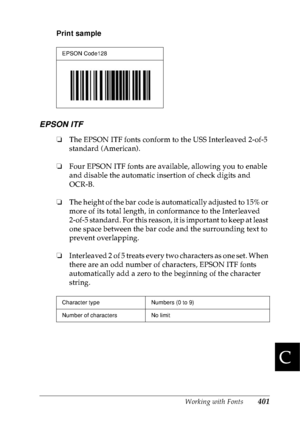 Print sample

EPSON Code128

EPSON ITF

❏ The EPSON ITF fonts conform to the USS Interleaved 2-of-5 standard (American).

❏ Four EPSON ITF fonts are available, allowing you to enable and disable the automatic insertion of check digits and OCR-B.

❏ The height of the bar code is automatically adjusted to 15% or more of its total length, in conformance to the Interleaved 2-of-5 standard. For this reason, it is important to keep at least one space between the bar code and the surrounding text to prevent overlapping.

❏ Interleaved 2 of 5 treats every two characters as one set. When there are an odd number of characters, EPSON ITF fonts automatically add a zero to the beginning of the character string.

| Character type | Numbers (0 to 9) |
|---|---|
| Number of characters | No limit |

C

Working with Fonts 401